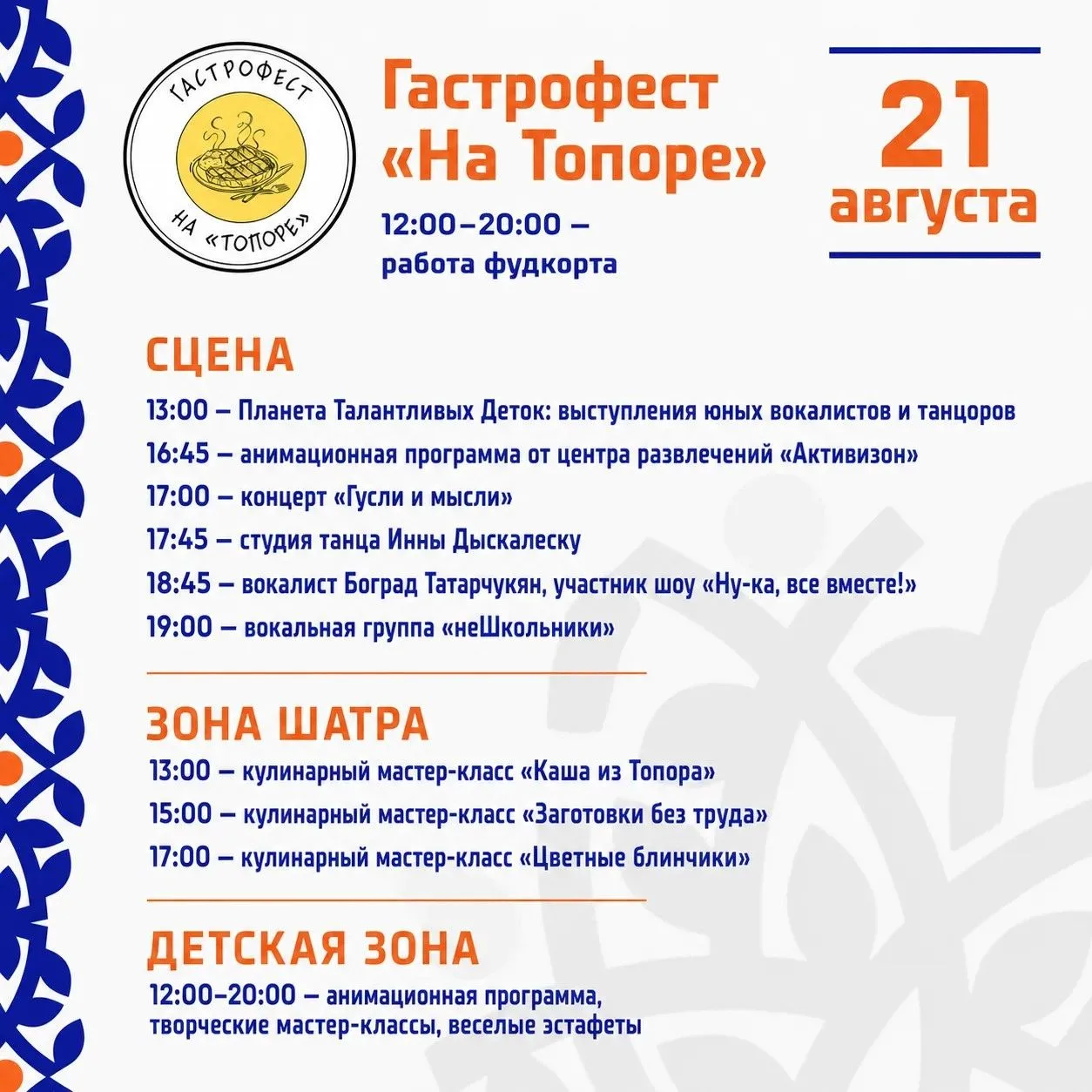 ГАСТРОФЕСТ
НА «ТОПОРЕ»

Гастрофест «На Топоре»

12:00–20:00 – работа фудкорта

21 августа

СЦЕНА

13:00 – Планета Талантливых Деток: выступления юных вокалистов и танцоров
16:45 – анимационная программа от центра развлечений «Активизон»
17:00 – концерт «Гусли и мысли»
17:45 – студия танца Инны Дыскалеску
18:45 – вокалист Боград Татарчукян, участник шоу «Ну-ка, все вместе!»
19:00 – вокальная группа «неШкольники»

ЗОНА ШАТРА

13:00 – кулинарный мастер-класс «Каша из Топора»
15:00 – кулинарный мастер-класс «Заготовки без труда»
17:00 – кулинарный мастер-класс «Цветные блинчики»

ДЕТСКАЯ ЗОНА

12:00–20:00 – анимационная программа, творческие мастер-классы, веселые эстафеты